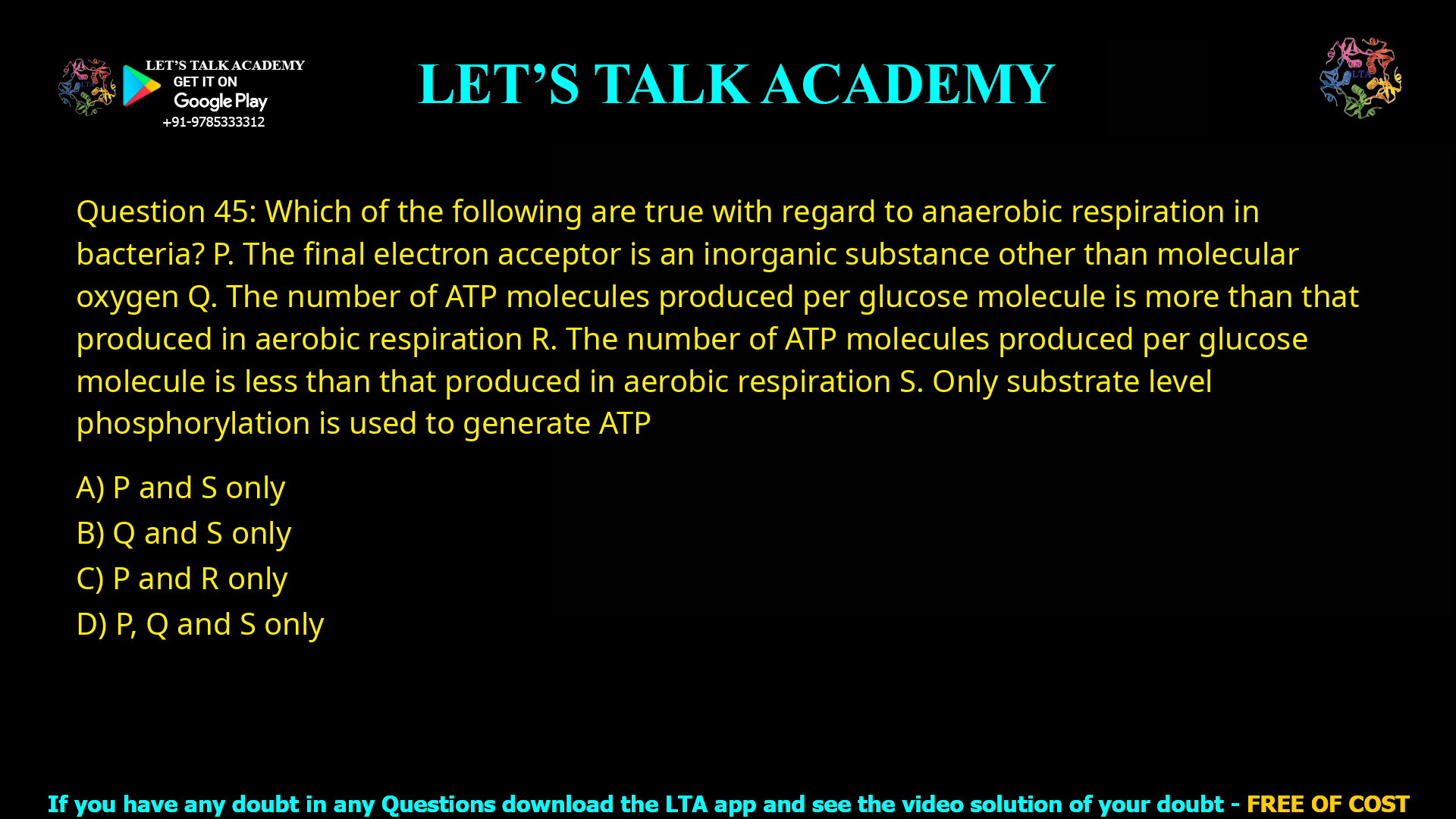 LET'S TALK ACADEMY
GET IT ON
Google Play
+91-9785333312

LET'S TALK ACADEMY

LTA

Question 45: Which of the following are true with regard to anaerobic respiration in bacteria? P. The final electron acceptor is an inorganic substance other than molecular oxygen Q. The number of ATP molecules produced per glucose molecule is more than that produced in aerobic respiration R. The number of ATP molecules produced per glucose molecule is less than that produced in aerobic respiration S. Only substrate level phosphorylation is used to generate ATP

A) P and S only
B) Q and S only
C) P and R only
D) P, Q and S only

If you have any doubt in any Questions download the LTA app and see the video solution of your doubt - FREE OF COST